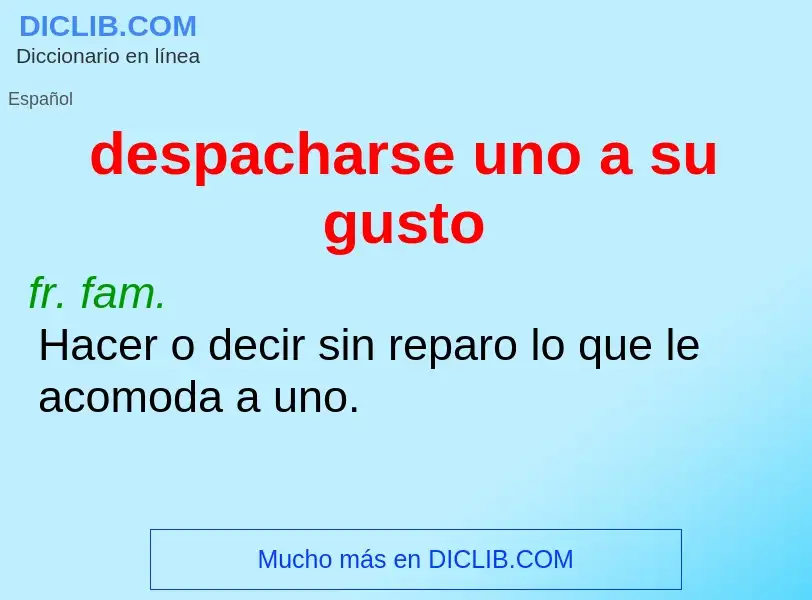 DICLIB.COM
Diccionario en línea

Español

despacharse uno a su gusto

fr. fam.
Hacer o decir sin reparo lo que le acomoda a uno.

Mucho más en DICLIB.COM